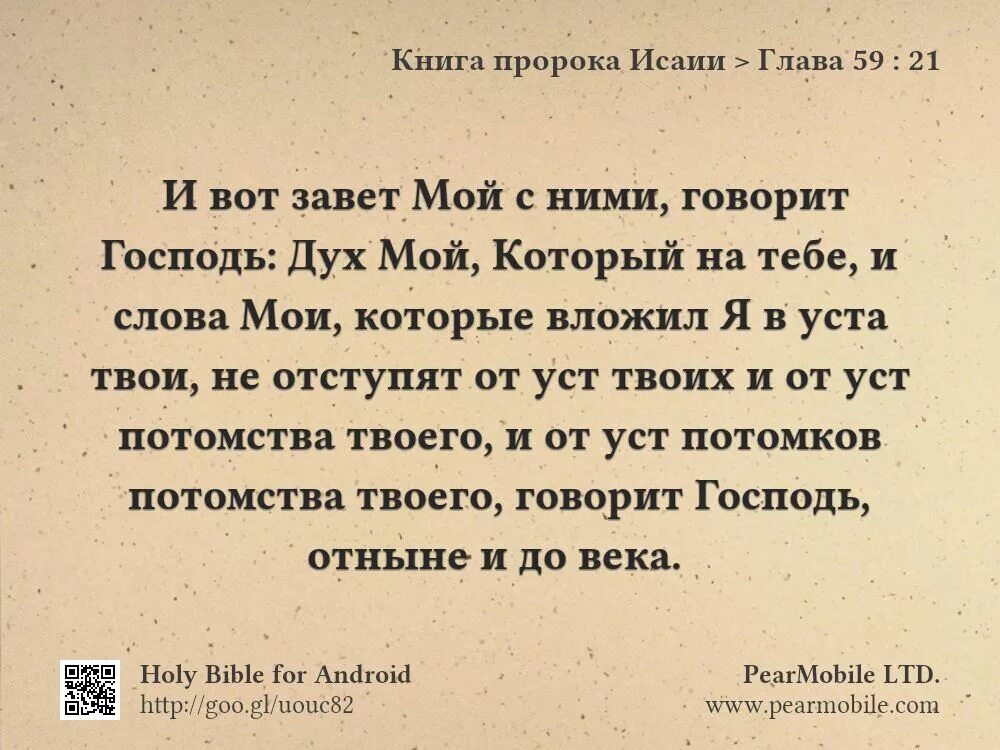 Книга пророка Исаии > Глава 59 : 21

И вот завет Мой с ними, говорит Господь: Дух Мой, Который на тебе, и слова Мои, которые вложил Я в уста твои, не отступят от уст твоих и от уст потомства твоего, и от уст потомков потомства твоего, говорит Господь, отныне и до века.

Holy Bible for Android
http://goo.gl/uouc82

PearMobile LTD.
www.pearmobile.com